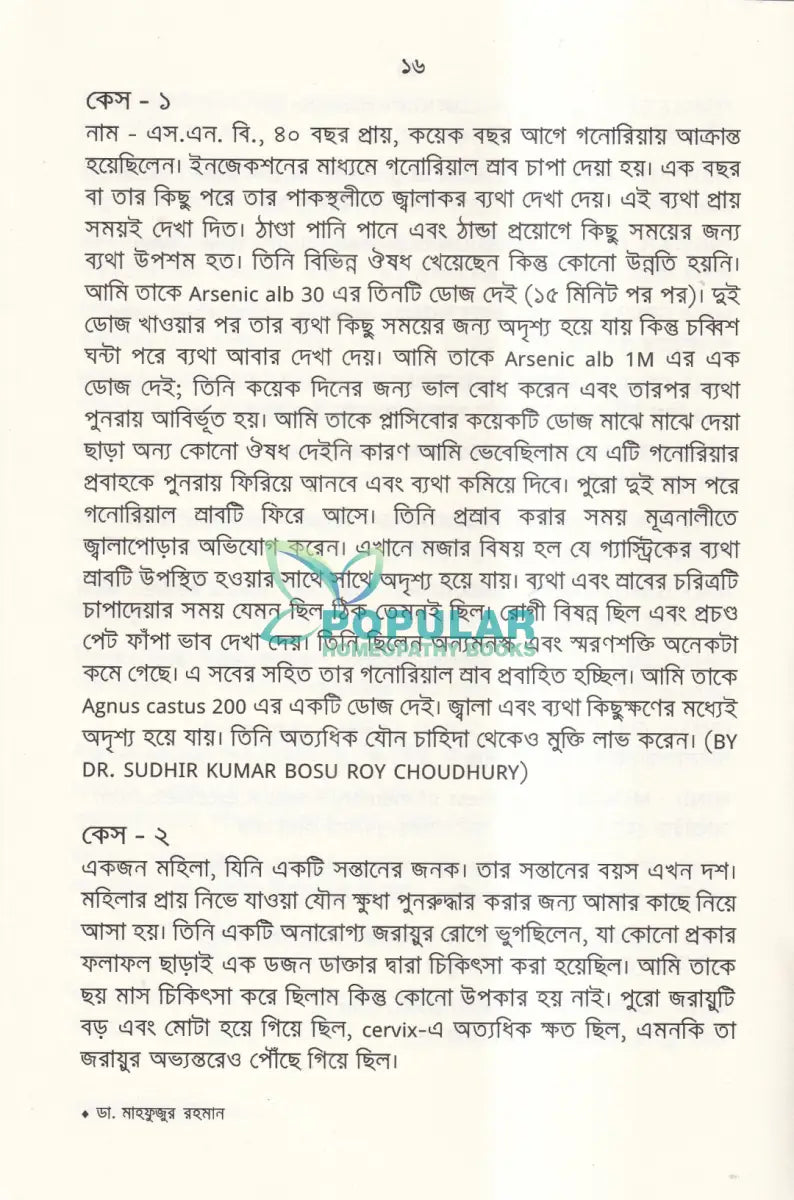 ১৬

কেস - ১

নাম - এস.এন. বি., ৪০ বছর প্রায়, কয়েক বছর আগে গনোরিয়ায় আক্রান্ত হয়েছিলেন। ইনজেকশনের মাধ্যমে গনোরিয়াল স্রাব চাপা দেয়া হয়। এক বছর বা তার কিছু পরে তার পাকস্থলীতে জ্বালাকর ব্যথা দেখা দেয়। এই ব্যথা প্রায় সময়ই দেখা দিত। ঠাণ্ডা পানি পানে এবং ঠান্ডা প্রয়োগে কিছু সময়ের জন্য ব্যথা উপশম হত। তিনি বিভিন্ন ঔষধ খেয়েছেন কিন্তু কোনো উন্নতি হয়নি। আমি তাকে Arsenic alb 30 এর তিনটি ডোজ দেই (১৫ মিনিট পর পর)। দুই ডোজ খাওয়ার পর তার ব্যথা কিছু সময়ের জন্য অদৃশ্য হয়ে যায় কিন্তু চব্বিশ ঘন্টা পরে ব্যথা আবার দেখা দেয়। আমি তাকে Arsenic alb 1M এর এক ডোজ দেই; তিনি কয়েক দিনের জন্য ভাল বোধ করেন এবং তারপর ব্যথা পুনরায় আবির্ভূত হয়। আমি তাকে প্লাসিবোর কয়েকটি ডোজ মাঝে মাঝে দেয়া ছাড়া অন্য কোনো ঔষধ দেইনি কারণ আমি ভেবেছিলাম যে এটি গনোরিয়ার প্রবাহকে পুনরায় ফিরিয়ে আনবে এবং ব্যথা কমিয়ে দিবে। পুরো দুই মাস পরে গনোরিয়াল স্রাবটি ফিরে আসে। তিনি প্রস্রাব করার সময় মূত্রনালীতে জ্বালাপোড়ার অভিযোগ করেন। এখানে মজার বিষয় হল যে গ্যাস্ট্রিকের ব্যথা স্রাবটি উপস্থিত হওয়ার সাথে সাথে অদৃশ্য হয়ে যায়। ব্যথা এবং স্রাবের চরিত্রটি চাপাদেয়ার সময় যেমন ছিল ঠিক তেমনই ছিল। রোগী বিষন্ন ছিল এবং প্রচণ্ড পেট ফাঁপা ভাব দেখা দেয়। তিনি ছিলেন অন্যমনস্ক এবং স্মরণশক্তি অনেকটা কমে গেছে। এ সবের সহিত তার গনোরিয়াল স্রাব প্রবাহিত হচ্ছিল। আমি তাকে Agnus castus 200 এর একটি ডোজ দেই। জ্বালা এবং ব্যথা কিছুক্ষণের মধ্যেই অদৃশ্য হয়ে যায়। তিনি অত্যধিক যৌন চাহিদা থেকেও মুক্তি লাভ করেন। (BY DR. SUDHIR KUMAR BOSU ROY CHOUDHURY)

POPULAR HOMEOPATHY BOOKS

কেস - ২

একজন মহিলা, যিনি একটি সন্তানের জনক। তার সন্তানের বয়স এখন দশ। মহিলার প্রায় নিভে যাওয়া যৌন ক্ষুধা পুনরুদ্ধার করার জন্য আমার কাছে নিয়ে আসা হয়। তিনি একটি অনারোগ্য জরায়ুর রোগে ভুগছিলেন, যা কোনো প্রকার ফলাফল ছাড়াই এক ডজন ডাক্তার দ্বারা চিকিৎসা করা হয়েছিল। আমি তাকে ছয় মাস চিকিৎসা করে ছিলাম কিন্তু কোনো উপকার হয় নাই। পুরো জরায়ুটি বড় এবং মোটা হয়ে গিয়ে ছিল, cervix-এ অত্যধিক ক্ষত ছিল, এমনকি তা জরায়ুর অভ্যন্তরেও পৌঁছে গিয়ে ছিল।

♦ ডা. মাহফুজুর রহমান